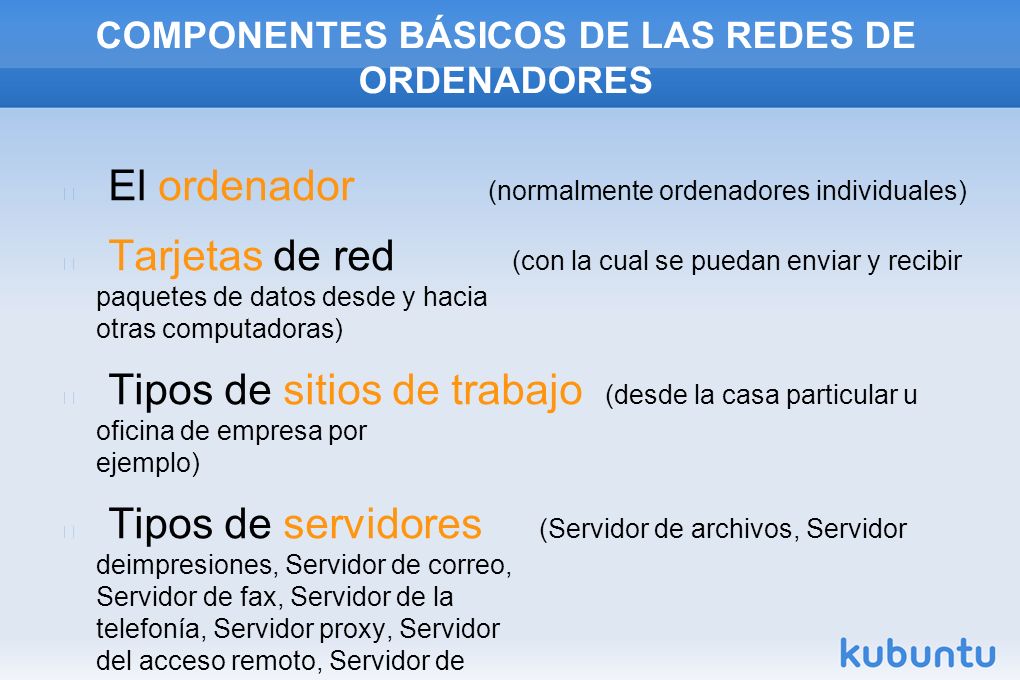 COMPONENTES BÁSICOS DE LAS REDES DE ORDENADORES

El ordenador (normalmente ordenadores individuales)

Tarjetas de red (con la cual se puedan enviar y recibir paquetes de datos desde y hacia otras computadoras)

Tipos de sitios de trabajo (desde la casa particular u oficina de empresa por ejemplo)

Tipos de servidores (Servidor de archivos, Servidor deimpresiones, Servidor de correo, Servidor de fax, Servidor de la telefonía, Servidor proxy, Servidor del acceso remoto, Servidor de

kubuntu